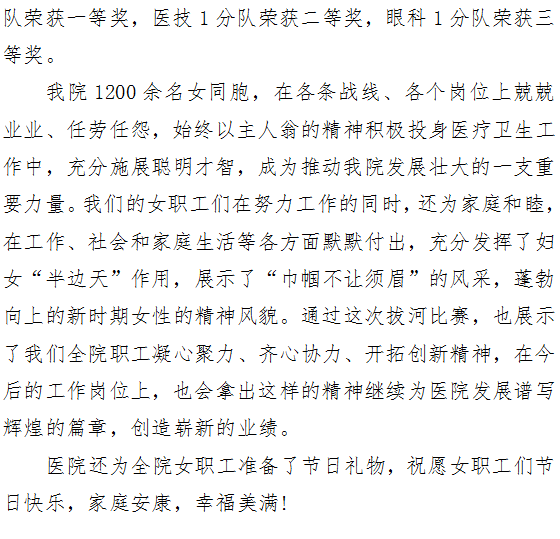 队荣获一等奖，医技1分队荣获二等奖，眼科1分队荣获三等奖。

我院1200余名女同胞，在各条战线、各个岗位上兢兢业业、任劳任怨，始终以主人翁的精神积极投身医疗卫生工作中，充分施展聪明才智，成为推动我院发展壮大的一支重要力量。我们的女职工们在努力工作的同时，还为家庭和睦，在工作、社会和家庭生活等各方面默默付出，充分发挥了妇女“半边天”作用，展示了“巾帼不让须眉”的风采，蓬勃向上的新时期女性的精神风貌。通过这次拔河比赛，也展示了我们全院职工凝心聚力、齐心协力、开拓创新精神，在今后的工作岗位上，也会拿出这样的精神继续为医院发展谱写辉煌的篇章，创造崭新的业绩。

医院还为全院女职工准备了节日礼物，祝愿女职工们节日快乐，家庭安康，幸福美满!